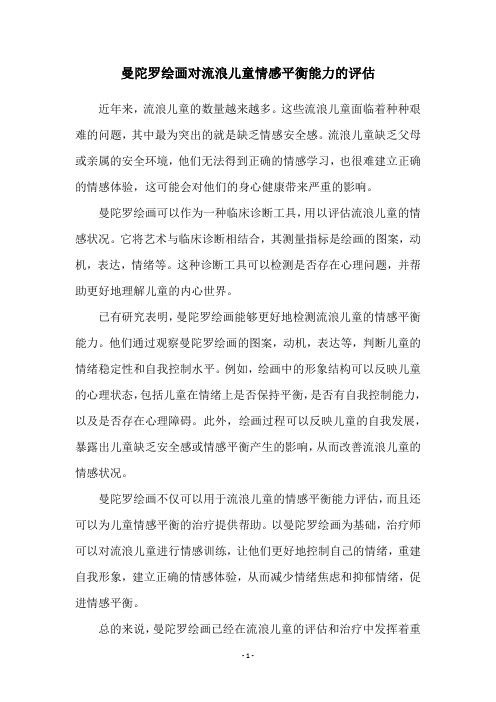 曼陀罗绘画对流浪儿童情感平衡能力的评估

近年来，流浪儿童的数量越来越多。这些流浪儿童面临着种种艰难的问题，其中最为突出的就是缺乏情感安全感。流浪儿童缺乏父母或亲属的安全环境，他们无法得到正确的情感学习，也很难建立正确的情感体验，这可能会对他们的身心健康带来严重的影响。

曼陀罗绘画可以作为一种临床诊断工具，用以评估流浪儿童的情感状况。它将艺术与临床诊断相结合，其测量指标是绘画的图案，动机，表达，情绪等。这种诊断工具可以检测是否存在心理问题，并帮助更好地理解儿童的内心世界。

已有研究表明，曼陀罗绘画能够更好地检测流浪儿童的情感平衡能力。他们通过观察曼陀罗绘画的图案，动机，表达等，判断儿童的情绪稳定性和自我控制水平。例如，绘画中的形象结构可以反映儿童的心理状态，包括儿童在情绪上是否保持平衡，是否有自我控制能力，以及是否存在心理障碍。此外，绘画过程可以反映儿童的自我发展，暴露出儿童缺乏安全感或情感平衡产生的影响，从而改善流浪儿童的情感状况。

曼陀罗绘画不仅可以用于流浪儿童的情感平衡能力评估，而且还可以为儿童情感平衡的治疗提供帮助。以曼陀罗绘画为基础，治疗师可以对流浪儿童进行情感训练，让他们更好地控制自己的情绪，重建自我形象，建立正确的情感体验，从而减少情绪焦虑和抑郁情绪，促进情感平衡。

总的来说，曼陀罗绘画已经在流浪儿童的评估和治疗中发挥着重

- 1 -